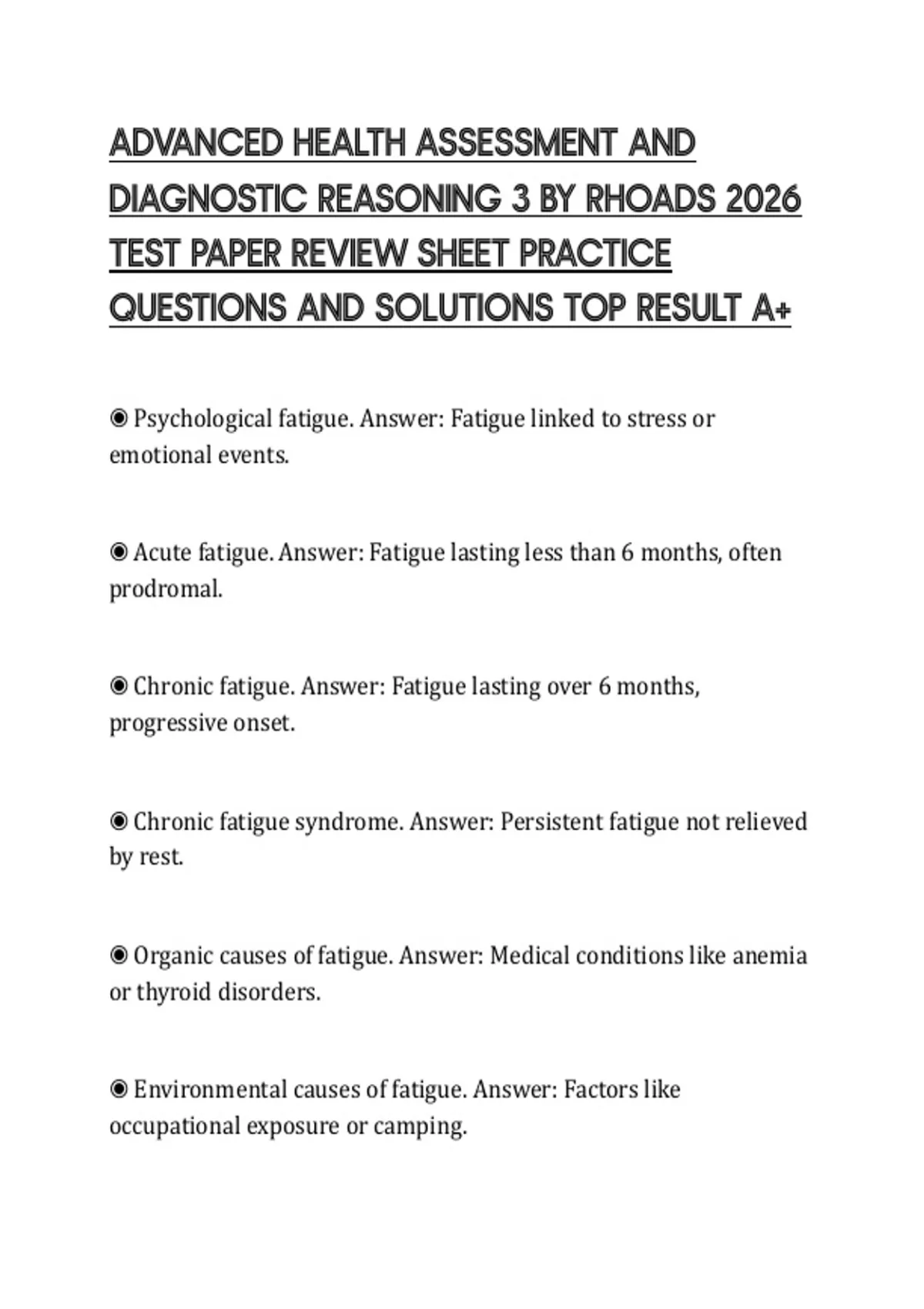 ADVANCED HEALTH ASSESSMENT AND DIAGNOSTIC REASONING 3 BY RHOADS 2026 TEST PAPER REVIEW SHEET PRACTICE QUESTIONS AND SOLUTIONS TOP RESULT A+

◉ Psychological fatigue. Answer: Fatigue linked to stress or emotional events.

◉ Acute fatigue. Answer: Fatigue lasting less than 6 months, often prodromal.

◉ Chronic fatigue. Answer: Fatigue lasting over 6 months, progressive onset.

◉ Chronic fatigue syndrome. Answer: Persistent fatigue not relieved by rest.

◉ Organic causes of fatigue. Answer: Medical conditions like anemia or thyroid disorders.

◉ Environmental causes of fatigue. Answer: Factors like occupational exposure or camping.